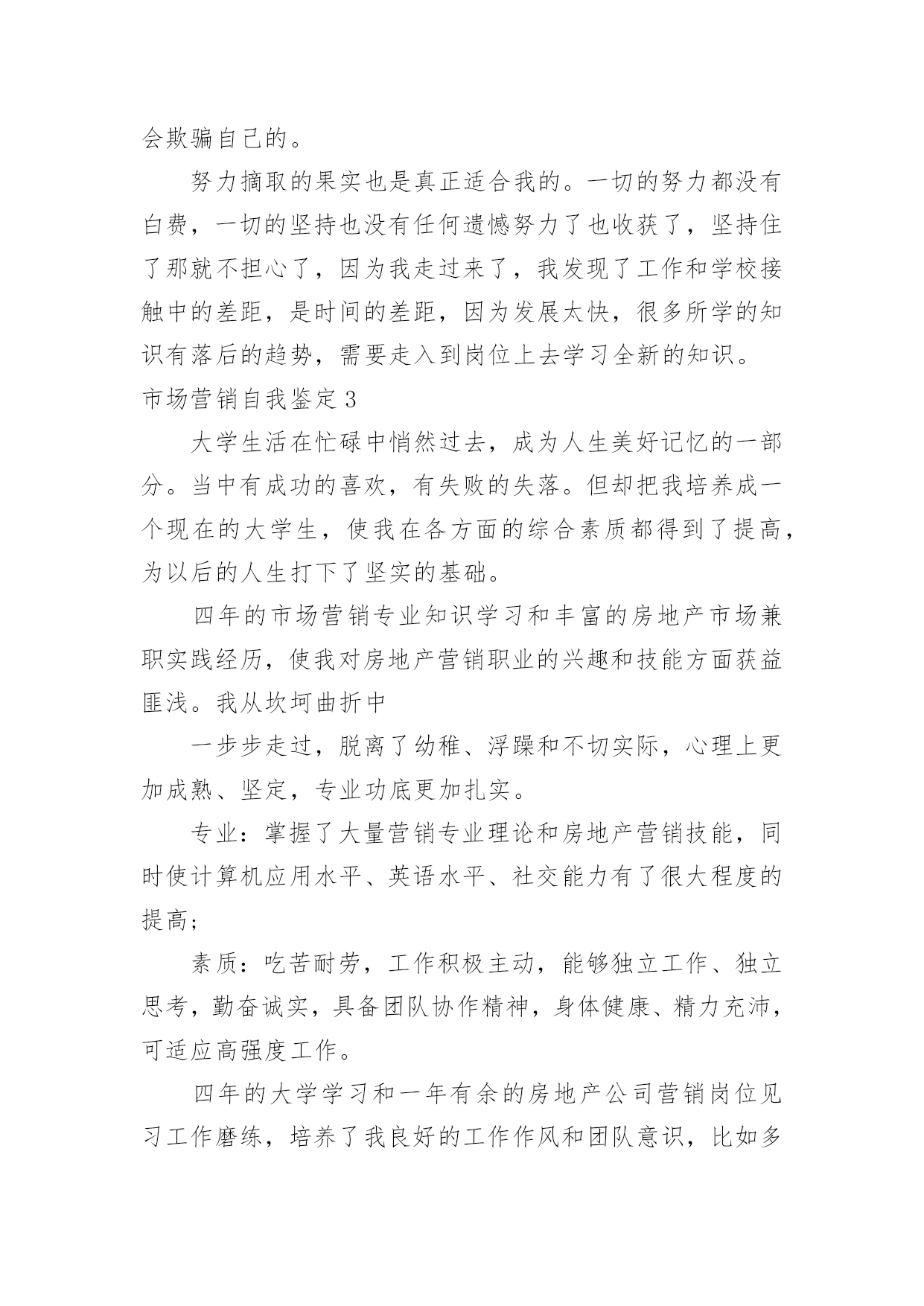 会欺骗自己的。

努力摘取的果实也是真正适合我的。一切的努力都没有白费，一切的坚持也没有任何遗憾努力了也收获了，坚持住了那就不担心了，因为我走过来了，我发现了工作和学校接触中的差距，是时间的差距，因为发展太快，很多所学的知识有落后的趋势，需要走入到岗位上去学习全新的知识。

市场营销自我鉴定3

大学生活在忙碌中悄然过去，成为人生美好记忆的一部分。当中有成功的喜欢，有失败的失落。但却把我培养成一个现在的大学生，使我在各方面的综合素质都得到了提高，为以后的人生打下了坚实的基础。

四年的市场营销专业知识学习和丰富的房地产市场兼职实践经历，使我对房地产营销职业的兴趣和技能方面获益匪浅。我从坎坷曲折中

一步步走过，脱离了幼稚、浮躁和不切实际，心理上更加成熟、坚定，专业功底更加扎实。

专业：掌握了大量营销专业理论和房地产营销技能，同时使计算机应用水平、英语水平、社交能力有了很大程度的提高;

素质：吃苦耐劳，工作积极主动，能够独立工作、独立思考，勤奋诚实，具备团队协作精神，身体健康、精力充沛，可适应高强度工作。

四年的大学学习和一年有余的房地产公司营销岗位见习工作磨练，培养了我良好的工作作风和团队意识，比如多